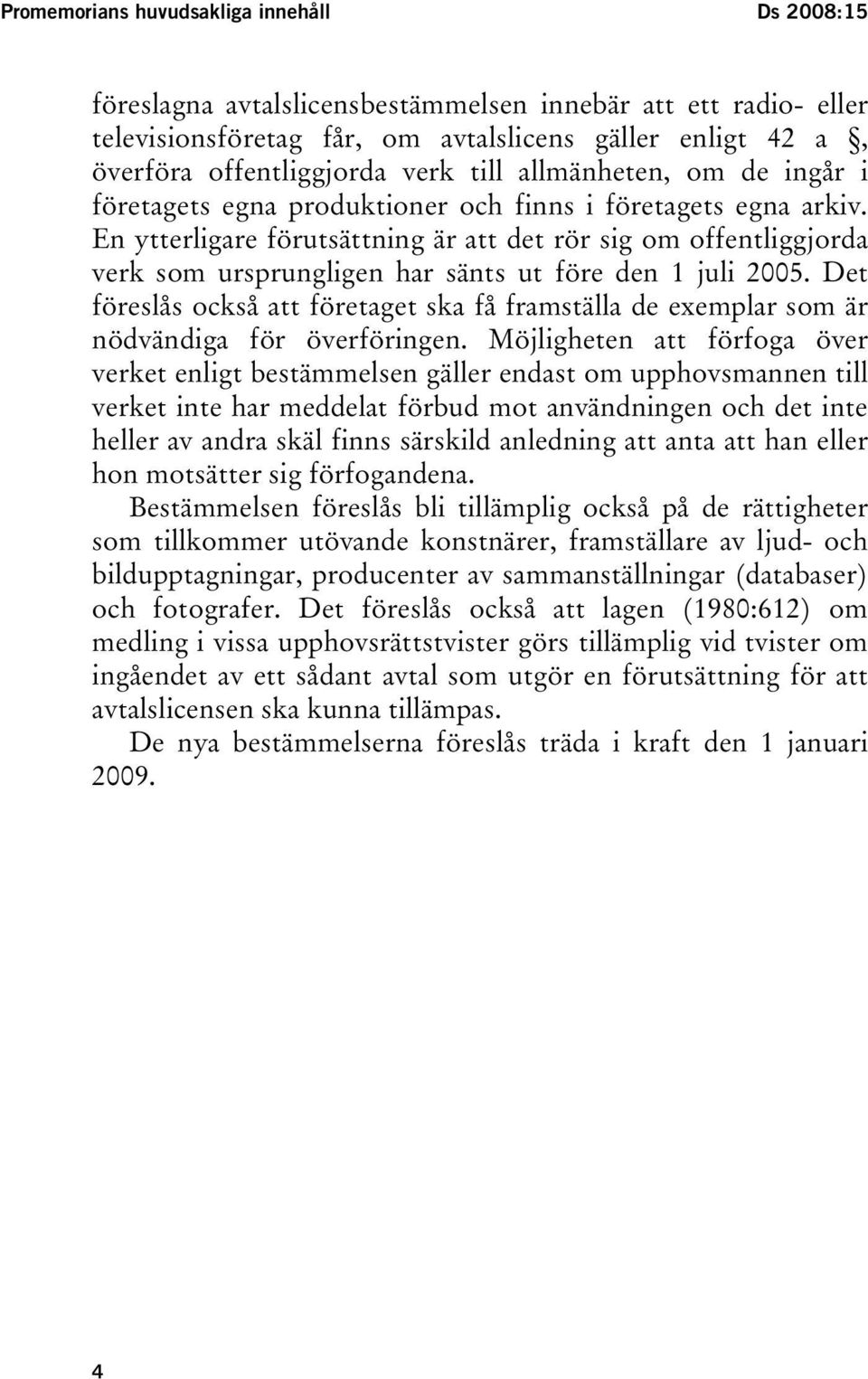 Promemorians huvudsakliga innehåll Ds 2008:15

föreslagna avtalslicensbestämmelsen innebär att ett radio- eller televisionsföretag får, om avtalslicens gäller enligt 42 a §, överföra offentliggjorda verk till allmänheten, om de ingår i företagets egna produktioner och finns i företagets egna arkiv. En ytterligare förutsättning är att det rör sig om offentliggjorda verk som ursprungligen har sänts ut före den 1 juli 2005. Det föreslås också att företaget ska få framställa de exemplar som är nödvändiga för överföringen. Möjligheten att förfoga över verket enligt bestämmelsen gäller endast om upphovsmannen till verket inte har meddelat förbud mot användningen och det inte heller av andra skäl finns särskild anledning att anta att han eller hon motsätter sig förfogandena.

Bestämmelsen föreslås bli tillämplig också på de rättigheter som tillkommer utövande konstnärer, framställare av ljud- och bildupptagningar, producenter av sammanställningar (databaser) och fotografer. Det föreslås också att lagen (1980:612) om medling i vissa upphovsrättstvister görs tillämplig vid tvister om ingåendet av ett sådant avtal som utgör en förutsättning för att avtalslicensen ska kunna tillämpas.

De nya bestämmelserna föreslås träda i kraft den 1 januari 2009.

4